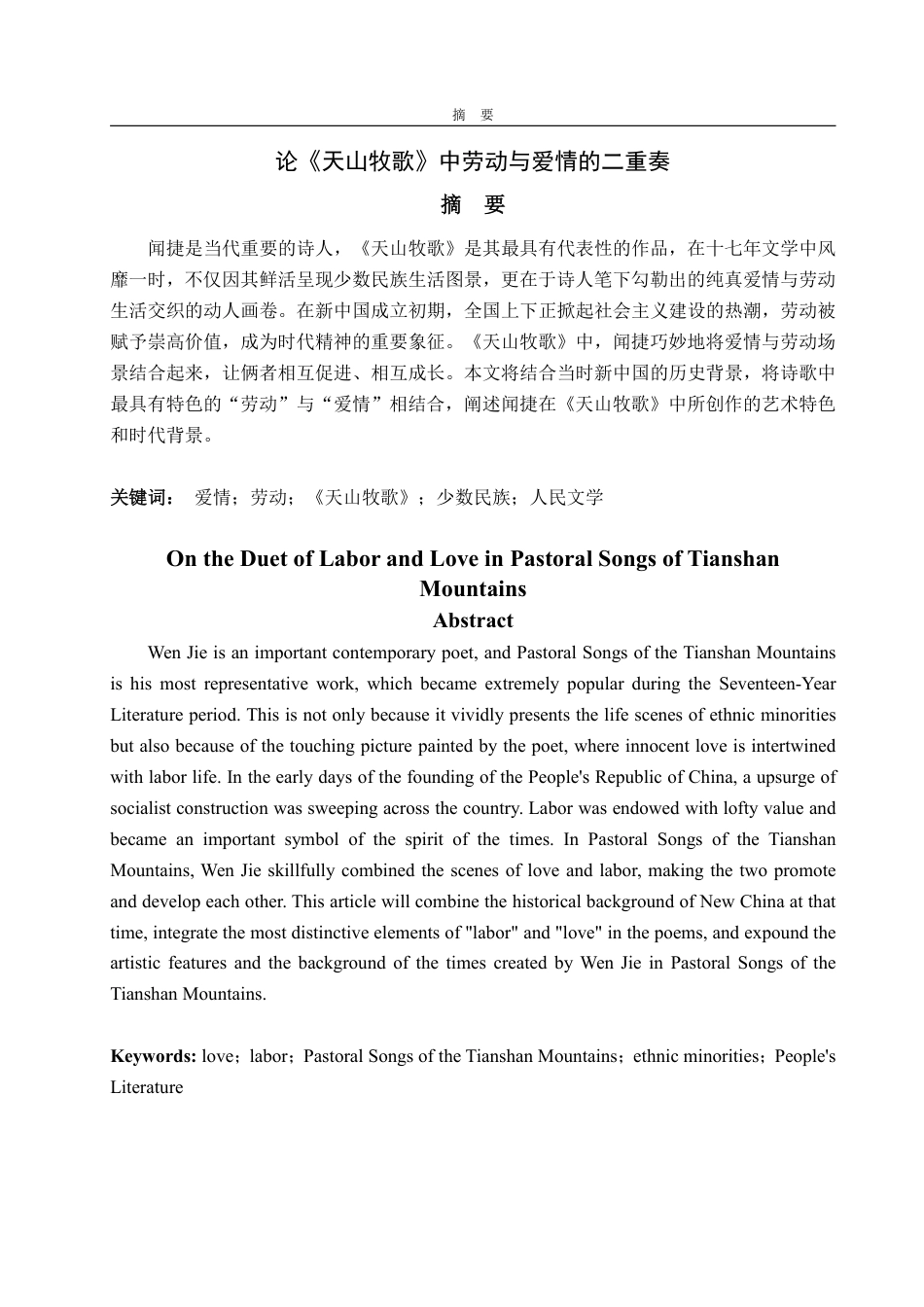 摘 要

论《天山牧歌》中劳动与爱情的二重奏

摘 要

闻捷是当代重要的诗人，《天山牧歌》是其最具有代表性的作品，在十七年文学中风靡一时，不仅因其鲜活呈现少数民族生活图景，更在于诗人笔下勾勒出的纯真爱情与劳动生活交织的动人画卷。在新中国成立初期，全国上下正掀起社会主义建设的热潮，劳动被赋予崇高价值，成为时代精神的重要象征。《天山牧歌》中，闻捷巧妙地将爱情与劳动场景结合起来，让俩者相互促进、相互成长。本文将结合当时新中国的历史背景，将诗歌中最具有特色的“劳动”与“爱情”相结合，阐述闻捷在《天山牧歌》中所创作的艺术特色和时代背景。

关键词： 爱情；劳动；《天山牧歌》；少数民族；人民文学

On the Duet of Labor and Love in Pastoral Songs of Tianshan Mountains

Abstract

Wen Jie is an important contemporary poet, and Pastoral Songs of the Tianshan Mountains is his most representative work, which became extremely popular during the Seventeen-Year Literature period. This is not only because it vividly presents the life scenes of ethnic minorities but also because of the touching picture painted by the poet, where innocent love is intertwined with labor life. In the early days of the founding of the People's Republic of China, a upsurge of socialist construction was sweeping across the country. Labor was endowed with lofty value and became an important symbol of the spirit of the times. In Pastoral Songs of the Tianshan Mountains, Wen Jie skillfully combined the scenes of love and labor, making the two promote and develop each other. This article will combine the historical background of New China at that time, integrate the most distinctive elements of "labor" and "love" in the poems, and expound the artistic features and the background of the times created by Wen Jie in Pastoral Songs of the Tianshan Mountains.

Keywords: love；labor；Pastoral Songs of the Tianshan Mountains；ethnic minorities；People's Literature